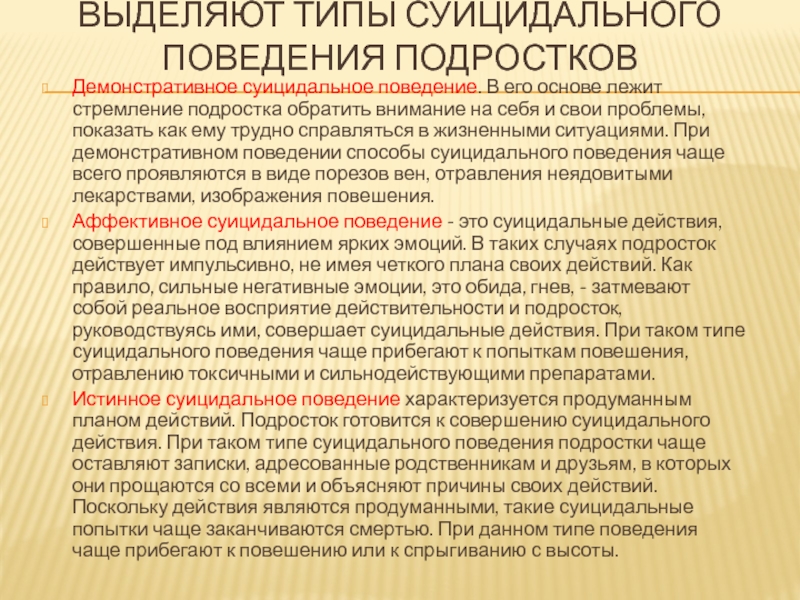 ВЫДЕЛЯЮТ ТИПЫ СУИЦИДАЛЬНОГО ПОВЕДЕНИЯ ПОДРОСТКОВ

Демонстративное суицидальное поведение. В его основе лежит стремление подростка обратить внимание на себя и свои проблемы, показать как ему трудно справляться в жизненными ситуациями. При демонстративном поведении способы суицидального поведения чаще всего проявляются в виде порезов вен, отравления неядовитыми лекарствами, изображения повешения.

Аффективное суицидальное поведение - это суицидальные действия, совершенные под влиянием ярких эмоций. В таких случаях подросток действует импульсивно, не имея четкого плана своих действий. Как правило, сильные негативные эмоции, это обида, гнев, - затмевают собой реальное восприятие действительности и подросток, руководствуясь ими, совершает суицидальные действия. При таком типе суицидального поведения чаще прибегают к попыткам повешения, отравлению токсичными и сильнодействующими препаратами.

Истинное суицидальное поведение характеризуется продуманным планом действий. Подросток готовится к совершению суицидального действия. При таком типе суицидального поведения подростки чаще оставляют записки, адресованные родственникам и друзьям, в которых они прощаются со всеми и объясняют причины своих действий. Поскольку действия являются продуманными, такие суицидальные попытки чаще заканчиваются смертью. При данном типе поведения чаще прибегают к повешению или к спрыгиванию с высоты.